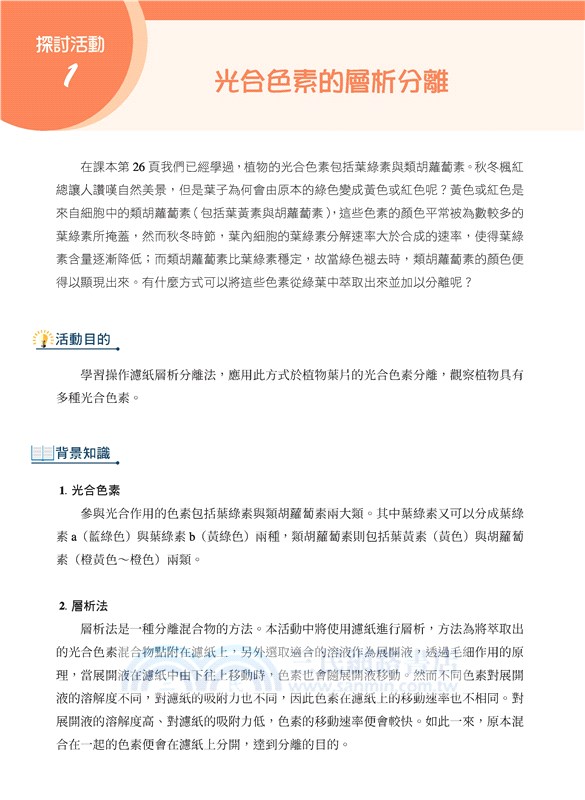 探討活動
1

光合色素的層析分離

在課本第 26 頁我們已經學過，植物的光合色素包括葉綠素與類胡蘿蔔素。秋冬楓紅總讓人讚嘆自然美景，但是葉子為何會由原本的綠色變成黃色或紅色呢？黃色或紅色是來自細胞中的類胡蘿蔔素（包括葉黃素與胡蘿蔔素），這些色素的顏色平常被為數較多的葉綠素所掩蓋，然而秋冬時節，葉內細胞的葉綠素分解速率大於合成的速率，使得葉綠素含量逐漸降低；而類胡蘿蔔素比葉綠素穩定，故當綠色褪去時，類胡蘿蔔素的顏色便得以顯現出來。有什麼方式可以將這些色素從綠葉中萃取出來並加以分離呢？

活動目的

學習操作濾紙層析分離法，應用此方式於植物葉片的光合色素分離，觀察植物具有多種光合色素。

背景知識

1. 光合色素

參與光合作用的色素包括葉綠素與類胡蘿蔔素兩大類。其中葉綠素又可以分成葉綠素 a（藍綠色）與葉綠素 b（黃綠色）兩種，類胡蘿蔔素則包括葉黃素（黃色）與胡蘿蔔素（橙黃色～橙色）兩類。

2. 層析法

層析法是一種分離混合物的方法。本活動中將使用濾紙進行層析，方法為將萃取出的光合色素混合物點附在濾紙上，另外選取適合的溶液作為展開液，透過毛細作用的原理，當展開液在濾紙中由下往上移動時，色素也會隨展開液移動。然而不同色素對展開液的溶解度不同，對濾紙的吸附力也不同，因此色素在濾紙上的移動速率也不相同。對展開液的溶解度高、對濾紙的吸附力低，色素的移動速率便會較快。如此一來，原本混合在一起的色素便會在濾紙上分開，達到分離的目的。

三民網路書店
www.sanmin.com.tw